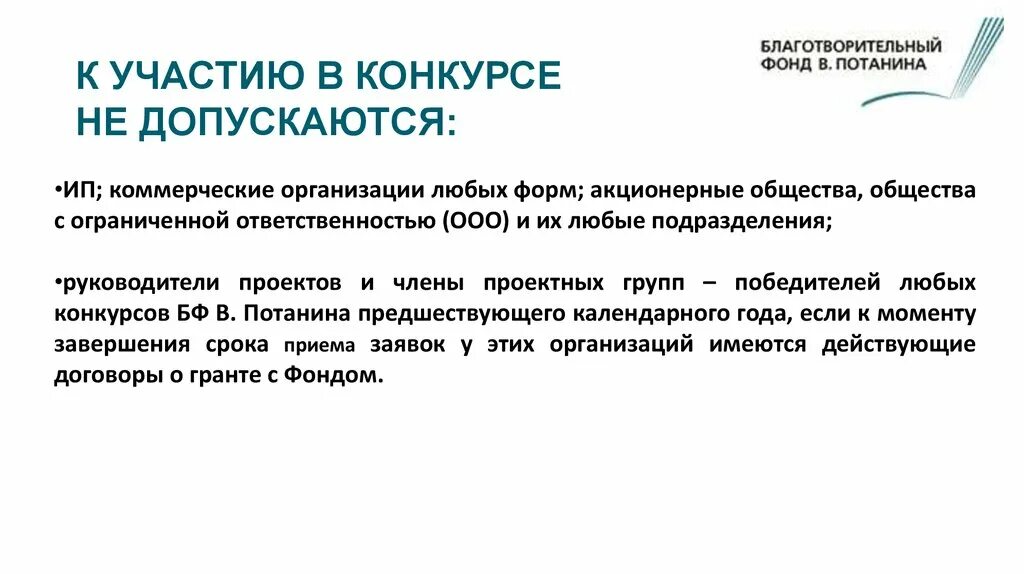 К УЧАСТИЮ В КОНКУРСЕ НЕ ДОПУСКАЮТСЯ:

БЛАГОТВОРИТЕЛЬНЫЙ ФОНД В. ПОТАНИНА

•ИП; коммерческие организации любых форм; акционерные общества, общества с ограниченной ответственностью (ООО) и их любые подразделения;

•руководители проектов и члены проектных групп – победителей любых конкурсов БФ В. Потанина предшествующего календарного года, если к моменту завершения срока приема заявок у этих организаций имеются действующие договоры о гранте с Фондом.